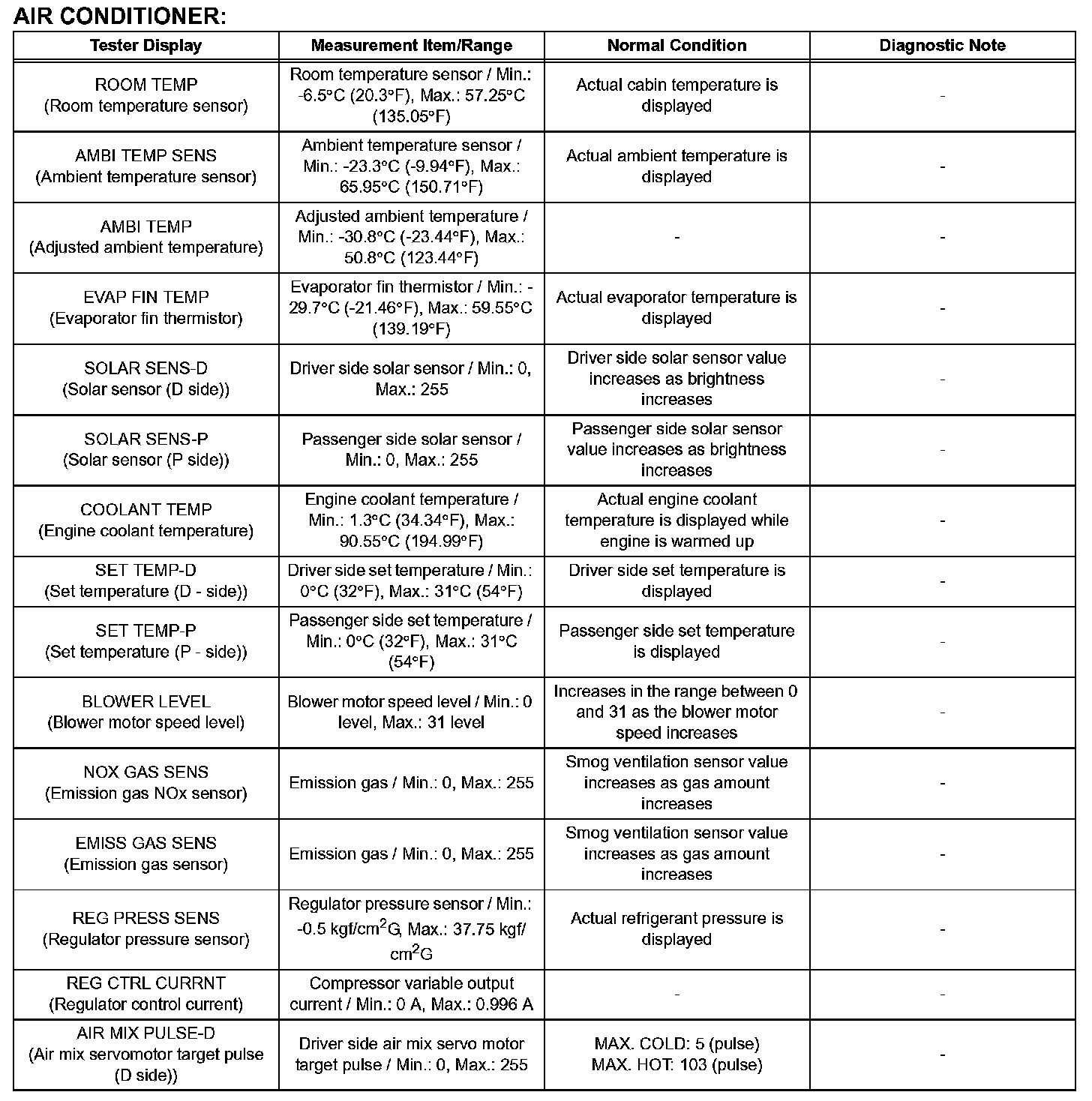 AIR CONDITIONER:

| Tester Display | Measurement Item/Range | Normal Condition | Diagnostic Note |
|---|---|---|---|
| ROOM TEMP (Room temperature sensor) | Room temperature sensor / Min.: -6.5°C (20.3°F), Max.: 57.25°C (135.05°F) | Actual cabin temperature is displayed | - |
| AMBI TEMP SENS (Ambient temperature sensor) | Ambient temperature sensor / Min.: -23.3°C (-9.94°F), Max.: 65.95°C (150.71°F) | Actual ambient temperature is displayed | - |
| AMBI TEMP (Adjusted ambient temperature) | Adjusted ambient temperature / Min.: -30.8°C (-23.44°F), Max.: 50.8°C (123.44°F) | - | - |
| EVAP FIN TEMP (Evaporator fin thermistor) | Evaporator fin thermistor / Min.: -29.7°C (-21.46°F), Max.: 59.55°C (139.19°F) | Actual evaporator temperature is displayed | - |
| SOLAR SENS-D (Solar sensor (D side)) | Driver side solar sensor / Min.: 0, Max.: 255 | Driver side solar sensor value increases as brightness increases | - |
| SOLAR SENS-P (Solar sensor (P side)) | Passenger side solar sensor / Min.: 0, Max.: 255 | Passenger side solar sensor value increases as brightness increases | - |
| COOLANT TEMP (Engine coolant temperature) | Engine coolant temperature / Min.: 1.3°C (34.34°F), Max.: 90.55°C (194.99°F) | Actual engine coolant temperature is displayed while engine is warmed up | - |
| SET TEMP-D (Set temperature (D - side)) | Driver side set temperature / Min.: 0°C (32°F), Max.: 31°C (54°F) | Driver side set temperature is displayed | - |
| SET TEMP-P (Set temperature (P - side)) | Passenger side set temperature / Min.: 0°C (32°F), Max.: 31°C (54°F) | Passenger side set temperature is displayed | - |
| BLOWER LEVEL (Blower motor speed level) | Blower motor speed level / Min.: 0 level, Max.: 31 level | Increases in the range between 0 and 31 as the blower motor speed increases | - |
| NOX GAS SENS (Emission gas NOx sensor) | Emission gas / Min.: 0, Max.: 255 | Smog ventilation sensor value increases as gas amount increases | - |
| EMISS GAS SENS (Emission gas sensor) | Emission gas / Min.: 0, Max.: 255 | Smog ventilation sensor value increases as gas amount increases | - |
| REG PRESS SENS (Regulator pressure sensor) | Regulator pressure sensor / Min.: -0.5 kgf/cm$^2$G, Max.: 37.75 kgf/cm$^2$G | Actual refrigerant pressure is displayed | - |
| REG CTRL CURRNT (Regulator control current) | Compressor variable output current / Min.: 0 A, Max.: 0.996 A | - | - |
| AIR MIX PULSE-D (Air mix servomotor target pulse (D side)) | Driver side air mix servo motor target pulse / Min.: 0, Max.: 255 | MAX. COLD: 5 (pulse) MAX. HOT: 103 (pulse) | - |